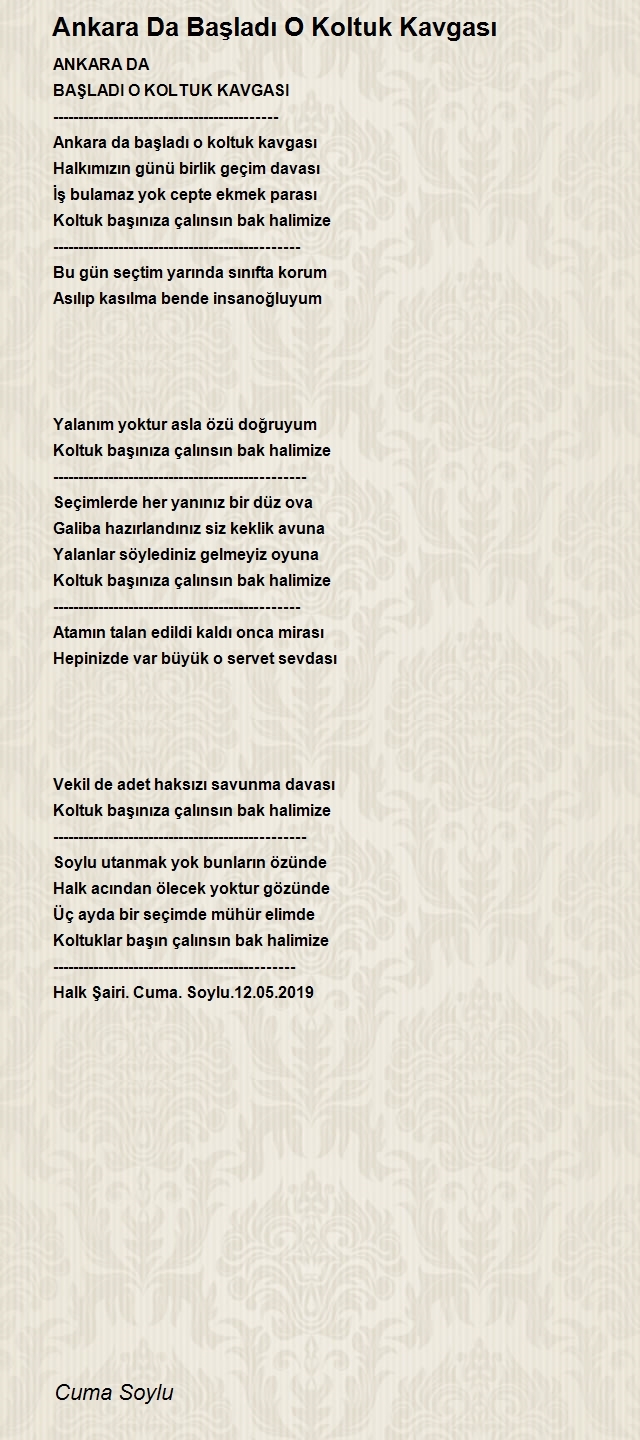 Ankara Da Başladı O Koltuk Kavgası

ANKARA DA
BAŞLADI O KOLTUK KAVGASI
-------------------------------------------
Ankara da başladı o koltuk kavgası
Halkımızın günü birlik geçim davası
İş bulamaz yok cepte ekmek parası
Koltuk başınıza çalınsın bak halimize
-----------------------------------------------
Bu gün seçtim yarında sınıfta korum
Asılıp kasılma bende insanoğluyum

Yalanım yoktur asla özü doğruyum
Koltuk başınıza çalınsın bak halimize
------------------------------------------------
Seçimlerde her yanınız bir düz ova
Galiba hazırlandınız siz keklik avuna
Yalanlar söylediniz gelmeyiz oyuna
Koltuk başınıza çalınsın bak halimize
-----------------------------------------------
Atamın talan edildi kaldı onca mirası
Hepinizde var büyük o servet sevdası

Vekil de adet haksızı savunma davası
Koltuk başınıza çalınsın bak halimize
------------------------------------------------
Soylu utanmak yok bunların özünde
Halk acından ölecek yoktur gözünde
Üç ayda bir seçimde mühür elimde
Koltuklar başın çalınsın bak halimize
----------------------------------------------
Halk Şairi. Cuma. Soylu.12.05.2019

Cuma Soylu